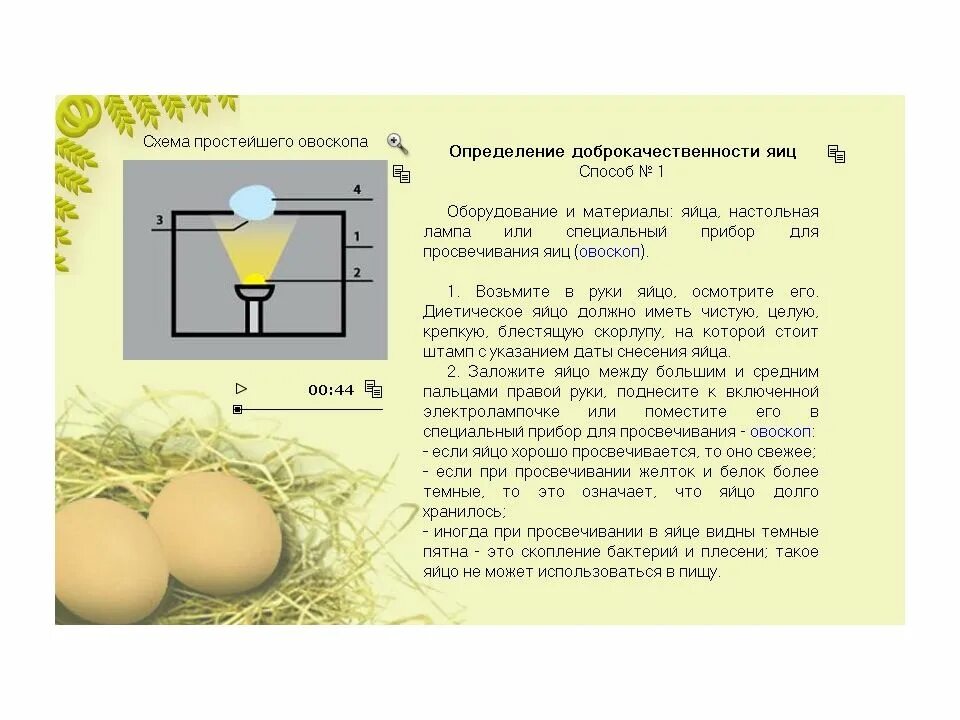 Схема простейшего овоскопа

4
3
1
2

00:44

Определение доброкачественности яиц
Способ № 1

Оборудование и материалы: яйца, настольная лампа или специальный прибор для просвечивания яиц (овоскоп).

1. Возьмите в руки яйцо, осмотрите его. Диетическое яйцо должно иметь чистую, целую, крепкую, блестящую скорлупу, на которой стоит штамп с указанием даты снесения яйца.
2. Заложите яйцо между большим и средним пальцами правой руки, поднесите к включенной электролампочке или поместите его в специальный прибор для просвечивания - овоскоп:
- если яйцо хорошо просвечивается, то оно свежее;
- если при просвечивании желток и белок более темные, то это означает, что яйцо долго хранилось;
- иногда при просвечивании в яйце видны темные пятна - это скопление бактерий и плесени; такое яйцо не может использоваться в пищу.